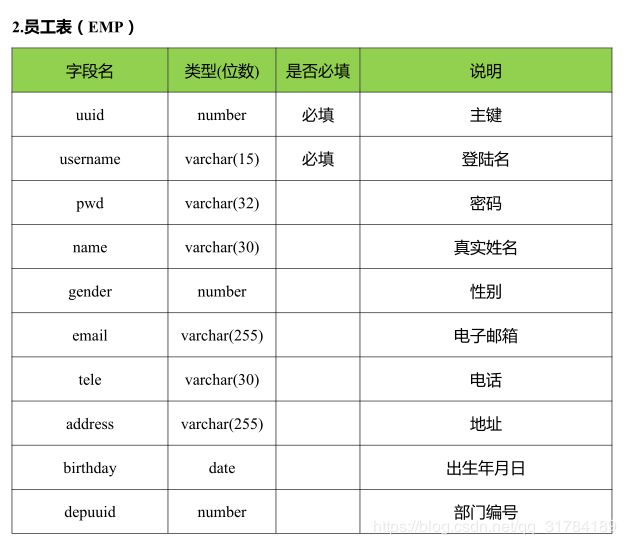 2.员工表（EMP）

| 字段名 | 类型(位数) | 是否必填 | 说明 |
|---|---|---|---|
| uuid | number | 必填 | 主键 |
| username | varchar(15) | 必填 | 登陆名 |
| pwd | varchar(32) | | 密码 |
| name | varchar(30) | | 真实姓名 |
| gender | number | | 性别 |
| email | varchar(255) | | 电子邮箱 |
| tele | varchar(30) | | 电话 |
| address | varchar(255) | | 地址 |
| birthday | date | | 出生年月日 |
| depuuid | number | | 部门编号 |

https://blog.csdn.net/qq_31784189